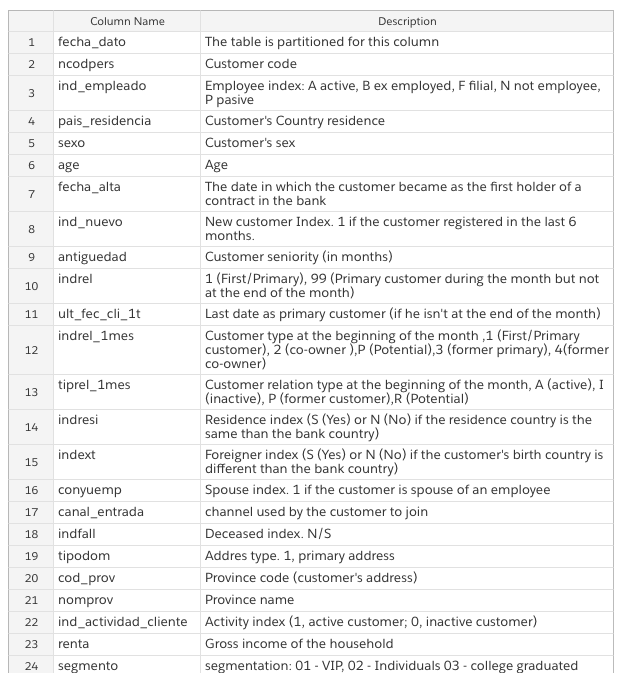 | | Column Name | Description |
|---|---|---|
| 1 | fecha_dato | The table is partitioned for this column |
| 2 | ncodpers | Customer code |
| 3 | ind_empleado | Employee index: A active, B ex employed, F filial, N not employee, P pasive |
| 4 | pais_residencia | Customer's Country residence |
| 5 | sexo | Customer's sex |
| 6 | age | Age |
| 7 | fecha_alta | The date in which the customer became as the first holder of a contract in the bank |
| 8 | ind_nuevo | New customer Index. 1 if the customer registered in the last 6 months. |
| 9 | antiguedad | Customer seniority (in months) |
| 10 | indrel | 1 (First/Primary), 99 (Primary customer during the month but not at the end of the month) |
| 11 | ult_fec_cli_1t | Last date as primary customer (if he isn't at the end of the month) |
| 12 | indrel_1mes | Customer type at the beginning of the month ,1 (First/Primary customer), 2 (co-owner ),P (Potential),3 (former primary), 4(former co-owner) |
| 13 | tiprel_1mes | Customer relation type at the beginning of the month, A (active), I (inactive), P (former customer),R (Potential) |
| 14 | indresi | Residence index (S (Yes) or N (No) if the residence country is the same than the bank country) |
| 15 | indext | Foreigner index (S (Yes) or N (No) if the customer's birth country is different than the bank country) |
| 16 | conyuemp | Spouse index. 1 if the customer is spouse of an employee |
| 17 | canal_entrada | channel used by the customer to join |
| 18 | indfall | Deceased index. N/S |
| 19 | tipodom | Addres type. 1, primary address |
| 20 | cod_prov | Province code (customer's address) |
| 21 | nomprov | Province name |
| 22 | ind_actividad_cliente | Activity index (1, active customer; 0, inactive customer) |
| 23 | renta | Gross income of the household |
| 24 | segmento | segmentation: 01 - VIP, 02 - Individuals 03 - college graduated |